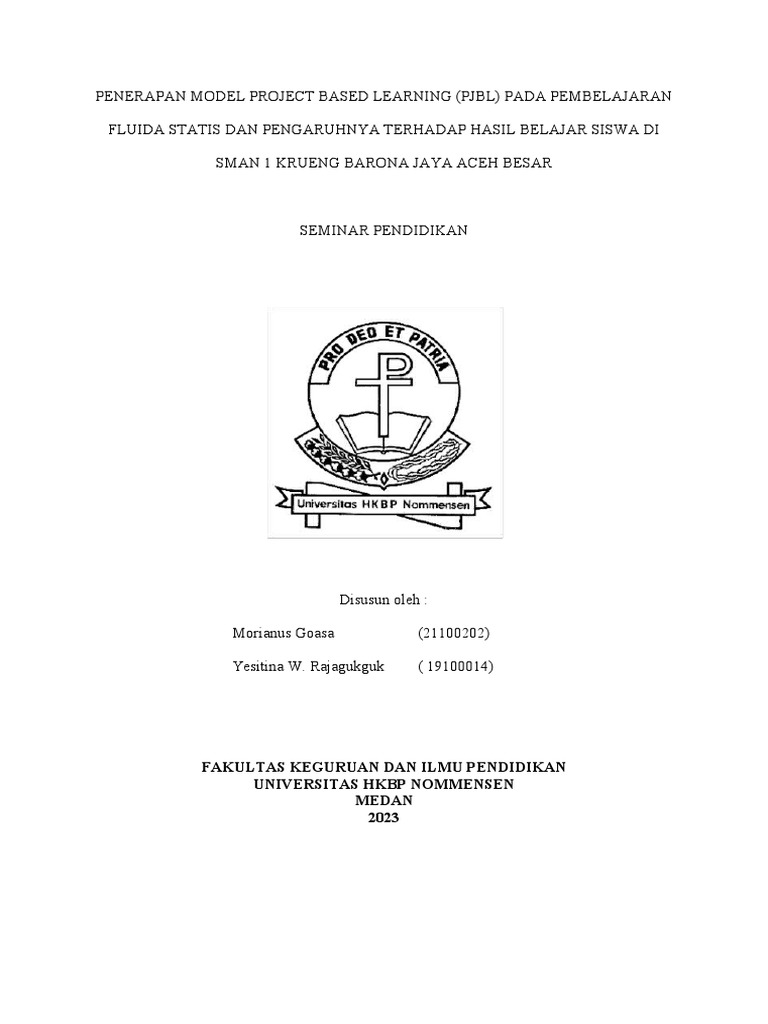 PENERAPAN MODEL PROJECT BASED LEARNING (PJBL) PADA PEMBELAJARAN FLUIDA STATIS DAN PENGARUHNYA TERHADAP HASIL BELAJAR SISWA DI SMAN 1 KRUENG BARONA JAYA ACEH BESAR

SEMINAR PENDIDIKAN

PRO DEO ET PATRIA

Universitas HKBP Nommensen

Disusun oleh :

Morianus Goasa (21100202)

Yesitina W. Rajagukguk ( 19100014)

FAKULTAS KEGURUAN DAN ILMU PENDIDIKAN
UNIVERSITAS HKBP NOMMENSEN
MEDAN
2023